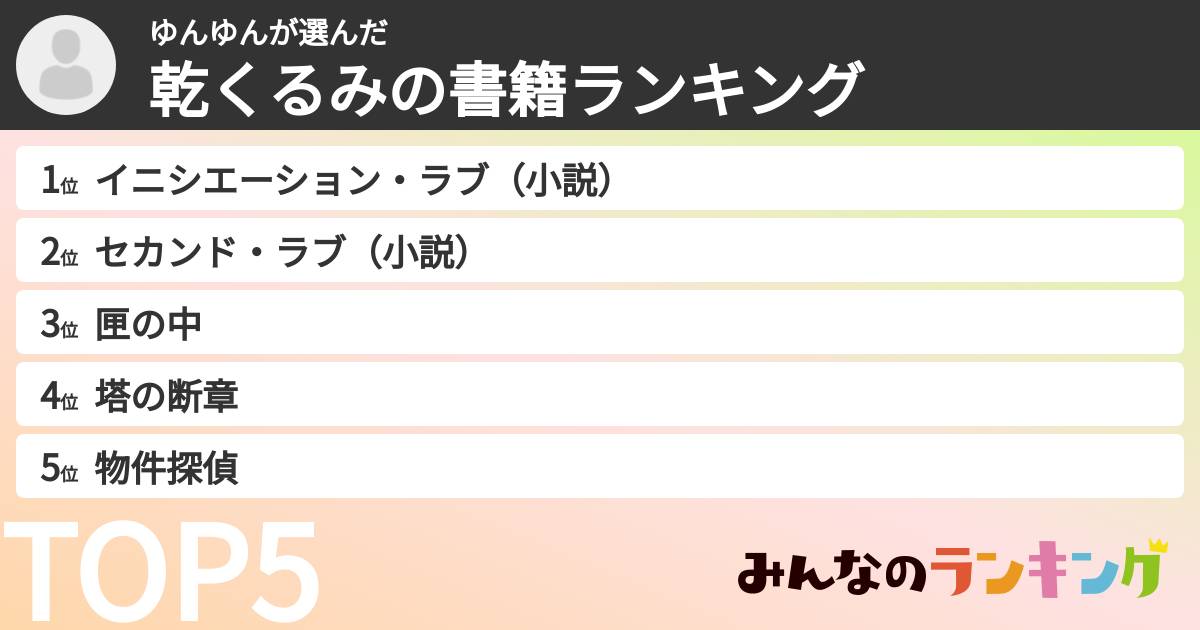 ゆんゆんが選んだ
乾くるみの書籍ランキング

1位 イニシエーション・ラブ（小説）

2位 セカンド・ラブ（小説）

3位 匣の中

4位 塔の断章

5位 物件探偵

TOP5

みんなのランキング